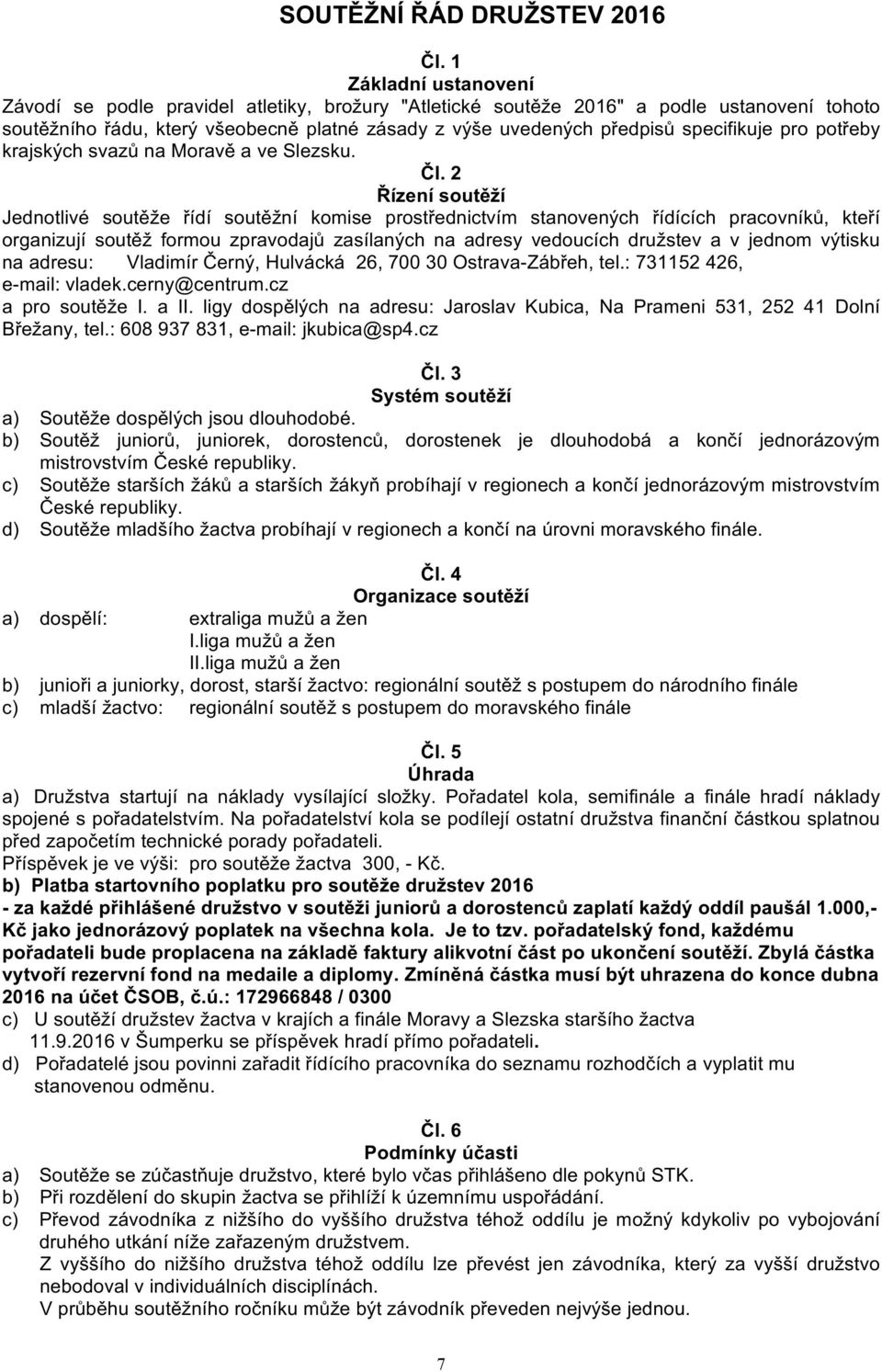 SOUTĚŽNÍ ŘÁD DRUŽSTEV 2016

Čl. 1
Základní ustanovení
Závodí se podle pravidel atletiky, brožury "Atletické soutěže 2016" a podle ustanovení tohoto soutěžního řádu, který všeobecně platné zásady z výše uvedených předpisů specifikuje pro potřeby krajských svazů na Moravě a ve Slezsku.

Čl. 2
Řízení soutěží
Jednotlivé soutěže řídí soutěžní komise prostřednictvím stanovených řídících pracovníků, kteří organizují soutěž formou zpravodajů zasílaných na adresy vedoucích družstev a v jednom výtisku na adresu: Vladimír Černý, Hulvácká 26, 700 30 Ostrava-Zábřeh, tel.: 731152 426, e-mail: vladek.cerny@centrum.cz
a pro soutěže I. a II. ligy dospělých na adresu: Jaroslav Kubica, Na Prameni 531, 252 41 Dolní Břežany, tel.: 608 937 831, e-mail: jkubica@sp4.cz

Čl. 3
Systém soutěží
a) Soutěže dospělých jsou dlouhodobé.
b) Soutěž juniorů, juniorek, dorostenců, dorostenek je dlouhodobá a končí jednorázovým mistrovstvím České republiky.
c) Soutěže starších žáků a starších žákyň probíhají v regionech a končí jednorázovým mistrovstvím České republiky.
d) Soutěže mladšího žactva probíhají v regionech a končí na úrovni moravského finále.

Čl. 4
Organizace soutěží
a) dospělí: extraliga mužů a žen
I.liga mužů a žen
II.liga mužů a žen
b) junioři a juniorky, dorost, starší žactvo: regionální soutěž s postupem do národního finále
c) mladší žactvo: regionální soutěž s postupem do moravského finále

Čl. 5
Úhrada
a) Družstva startují na náklady vysílající složky. Pořadatel kola, semifinále a finále hradí náklady spojené s pořadatelstvím. Na pořadatelství kola se podílejí ostatní družstva finanční částkou splatnou před započetím technické porady pořadateli.
Příspěvek je ve výši: pro soutěže žactva 300, - Kč.
b) Platba startovního poplatku pro soutěže družstev 2016
- za každé přihlášené družstvo v soutěži juniorů a dorostenců zaplatí každý oddíl paušál 1.000,- Kč jako jednorázový poplatek na všechna kola. Je to tzv. pořadatelský fond, každému pořadateli bude proplacena na základě faktury alikvotní část po ukončení soutěží. Zbylá částka vytvoří rezervní fond na medaile a diplomy. Zmíněná částka musí být uhrazena do konce dubna 2016 na účet ČSOB, č.ú.: 172966848 / 0300
c) U soutěží družstev žactva v krajích a finále Moravy a Slezska staršího žactva 11.9.2016 v Šumperku se příspěvek hradí přímo pořadateli.
d) Pořadatelé jsou povinni zařadit řídícího pracovníka do seznamu rozhodčích a vyplatit mu stanovenou odměnu.

Čl. 6
Podmínky účasti
a) Soutěže se zúčastňuje družstvo, které bylo včas přihlášeno dle pokynů STK.
b) Při rozdělení do skupin žactva se přihlíží k územnímu uspořádání.
c) Převod závodníka z nižšího do vyššího družstva téhož oddílu je možný kdykoliv po vybojování druhého utkání níže zařazeným družstvem.
Z vyššího do nižšího družstva téhož oddílu lze převést jen závodníka, který za vyšší družstvo nebodoval v individuálních disciplínách.
V průběhu soutěžního ročníku může být závodník převeden nejvýše jednou.

7